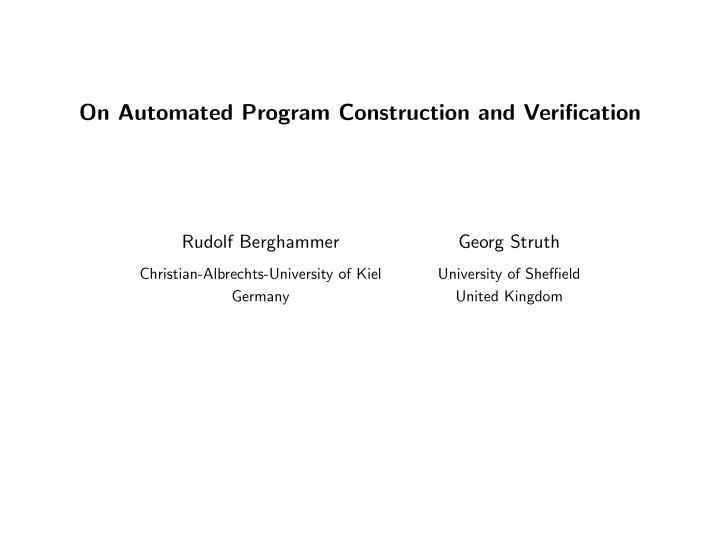 On Automated Program Construction and Verification

Rudolf Berghammer
Christian-Albrechts-University of Kiel
Germany

Georg Struth
University of Sheffield
United Kingdom